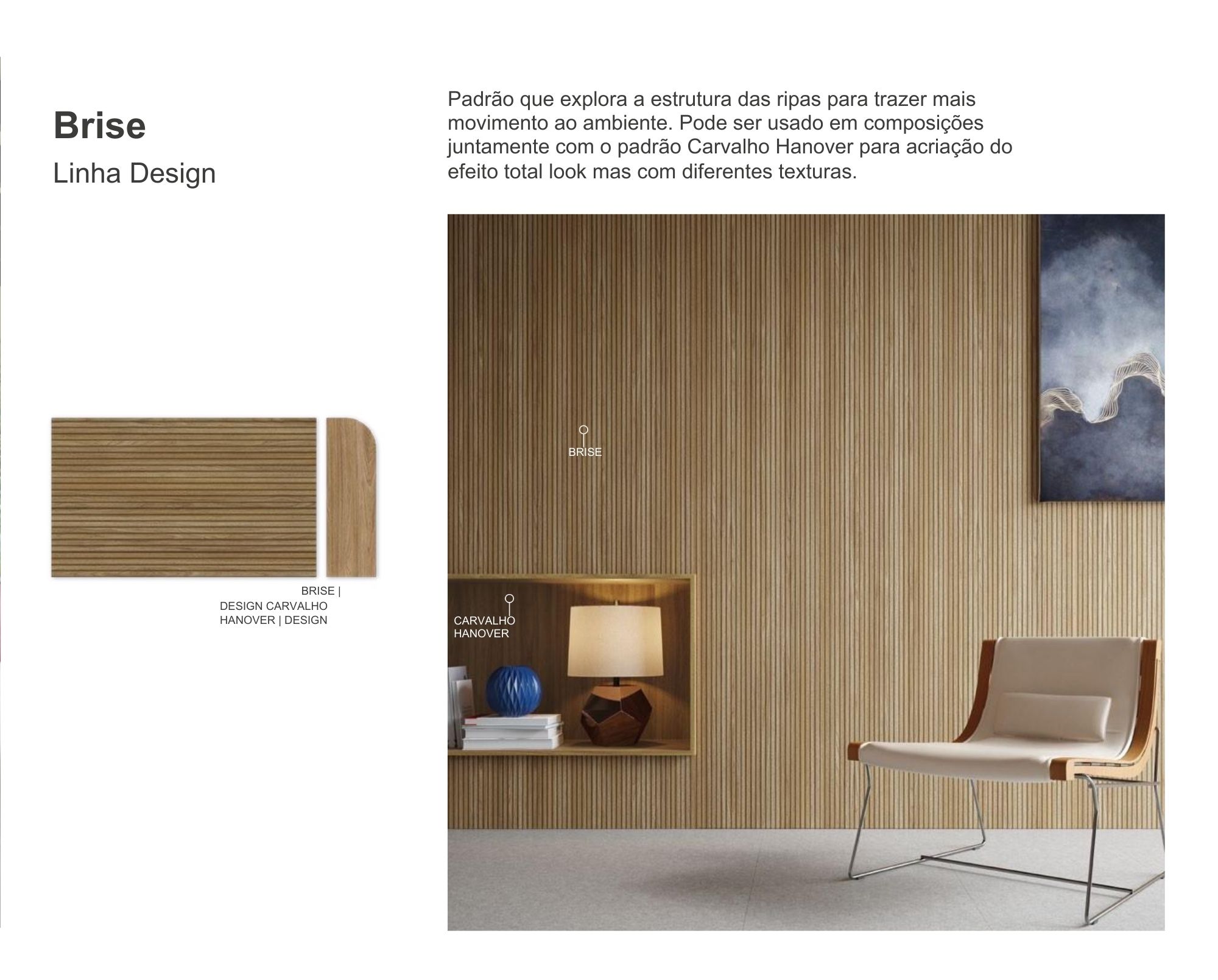 Brise

Linha Design

Padrão que explora a estrutura das ripas para trazer mais movimento ao ambiente. Pode ser usado em composições juntamente com o padrão Carvalho Hanover para acriação do efeito total look mas com diferentes texturas.

BRISE |
DESIGN CARVALHO
HANOVER | DESIGN

BRISE

CARVALHO
HANOVER